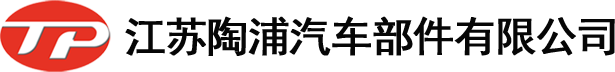 TP 江苏陶浦汽车部件有限公司